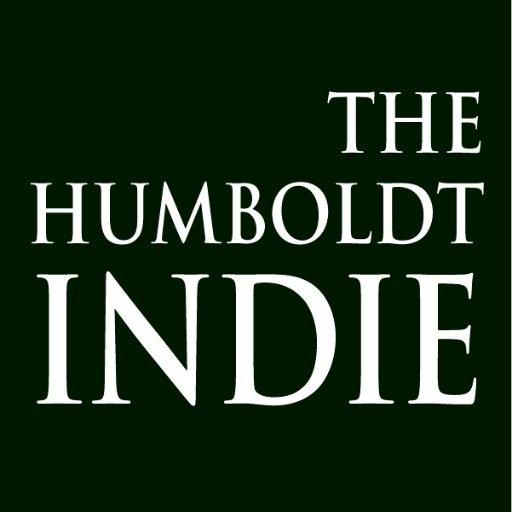 THE
HUMBOLDT
INDIE